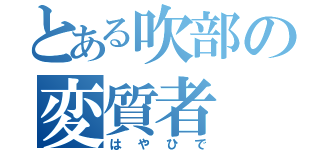 とある吹部の
変質者
はやひで